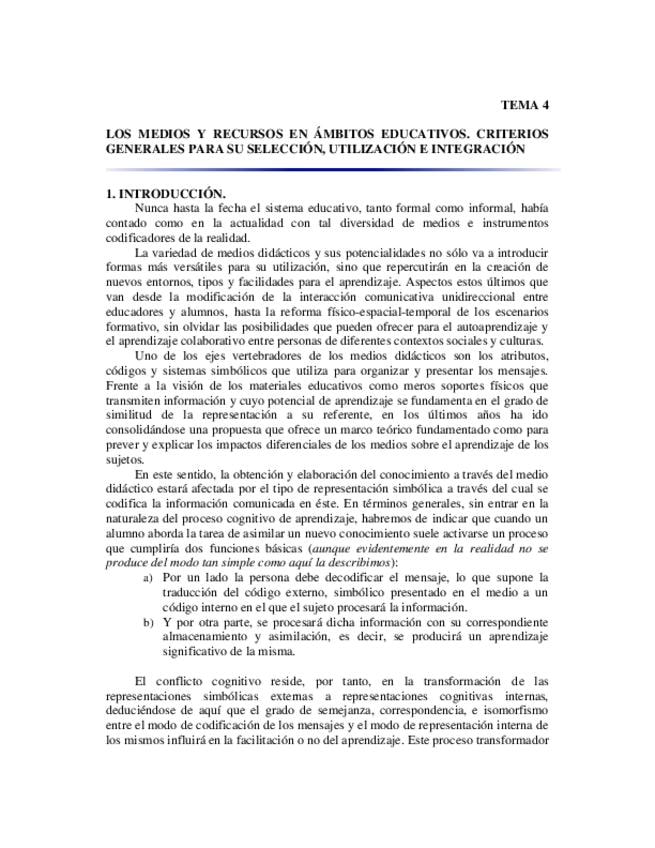 TEMA 4

LOS MEDIOS Y RECURSOS EN ÁMBITOS EDUCATIVOS. CRITERIOS GENERALES PARA SU SELECCIÓN, UTILIZACIÓN E INTEGRACIÓN

1. INTRODUCCIÓN.

Nunca hasta la fecha el sistema educativo, tanto formal como informal, había contado como en la actualidad con tal diversidad de medios e instrumentos codificadores de la realidad.

La variedad de medios didácticos y sus potencialidades no sólo va a introducir formas más versátiles para su utilización, sino que repercutirán en la creación de nuevos entornos, tipos y facilidades para el aprendizaje. Aspectos estos últimos que van desde la modificación de la interacción comunicativa unidireccional entre educadores y alumnos, hasta la reforma físico-espacial-temporal de los escenarios formativo, sin olvidar las posibilidades que pueden ofrecer para el autoaprendizaje y el aprendizaje colaborativo entre personas de diferentes contextos sociales y culturas.

Uno de los ejes vertebradores de los medios didácticos son los atributos, códigos y sistemas simbólicos que utiliza para organizar y presentar los mensajes. Frente a la visión de los materiales educativos como meros soportes físicos que transmiten información y cuyo potencial de aprendizaje se fundamenta en el grado de similitud de la representación a su referente, en los últimos años ha ido consolidándose una propuesta que ofrece un marco teórico fundamentado como para prever y explicar los impactos diferenciales de los medios sobre el aprendizaje de los sujetos.

En este sentido, la obtención y elaboración del conocimiento a través del medio didáctico estará afectada por el tipo de representación simbólica a través del cual se codifica la información comunicada en éste. En términos generales, sin entrar en la naturaleza del proceso cognitivo de aprendizaje, habremos de indicar que cuando un alumno aborda la tarea de asimilar un nuevo conocimiento suele activarse un proceso que cumpliría dos funciones básicas (aunque evidentemente en la realidad no se produce del modo tan simple como aquí la describimos):

a) Por un lado la persona debe decodificar el mensaje, lo que supone la traducción del código externo, simbólico presentado en el medio a un código interno en el que el sujeto procesará la información.

b) Y por otra parte, se procesará dicha información con su correspondiente almacenamiento y asimilación, es decir, se producirá un aprendizaje significativo de la misma.

El conflicto cognitivo reside, por tanto, en la transformación de las representaciones simbólicas externas a representaciones cognitivas internas, deduciéndose de aquí que el grado de semejanza, correspondencia, e isomorfismo entre el modo de codificación de los mensajes y el modo de representación interna de los mismos influirá en la facilitación o no del aprendizaje. Este proceso transformador